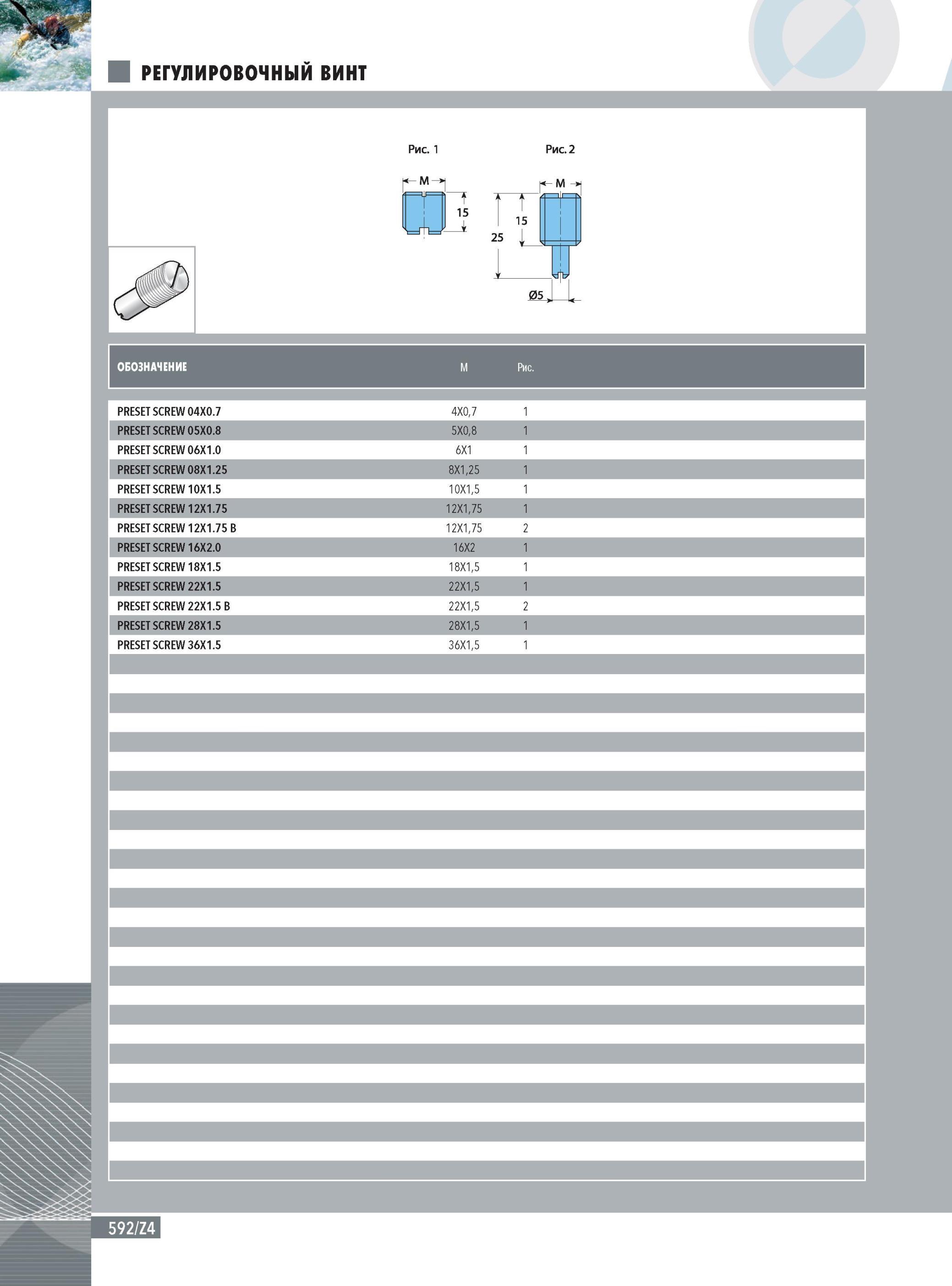 РЕГУЛИРОВОЧНЫЙ ВИНТ

Рис. 1

M

15

Рис. 2

M

15

25

Ø5

| ОБОЗНАЧЕНИЕ | M | Рис. |
|---|---|---|
| PRESET SCREW 04X0.7 | 4X0,7 | 1 |
| PRESET SCREW 05X0.8 | 5X0,8 | 1 |
| PRESET SCREW 06X1.0 | 6X1 | 1 |
| PRESET SCREW 08X1.25 | 8X1,25 | 1 |
| PRESET SCREW 10X1.5 | 10X1,5 | 1 |
| PRESET SCREW 12X1.75 | 12X1,75 | 1 |
| PRESET SCREW 12X1.75 B | 12X1,75 | 2 |
| PRESET SCREW 16X2.0 | 16X2 | 1 |
| PRESET SCREW 18X1.5 | 18X1,5 | 1 |
| PRESET SCREW 22X1.5 | 22X1,5 | 1 |
| PRESET SCREW 22X1.5 B | 22X1,5 | 2 |
| PRESET SCREW 28X1.5 | 28X1,5 | 1 |
| PRESET SCREW 36X1.5 | 36X1,5 | 1 |

592/Z4